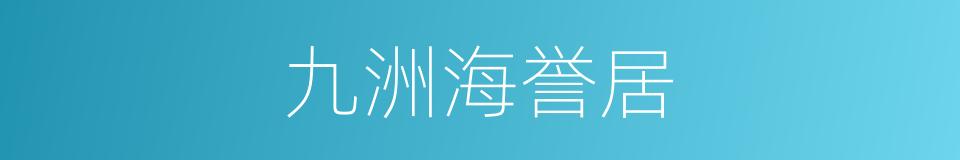 九洲海誉居